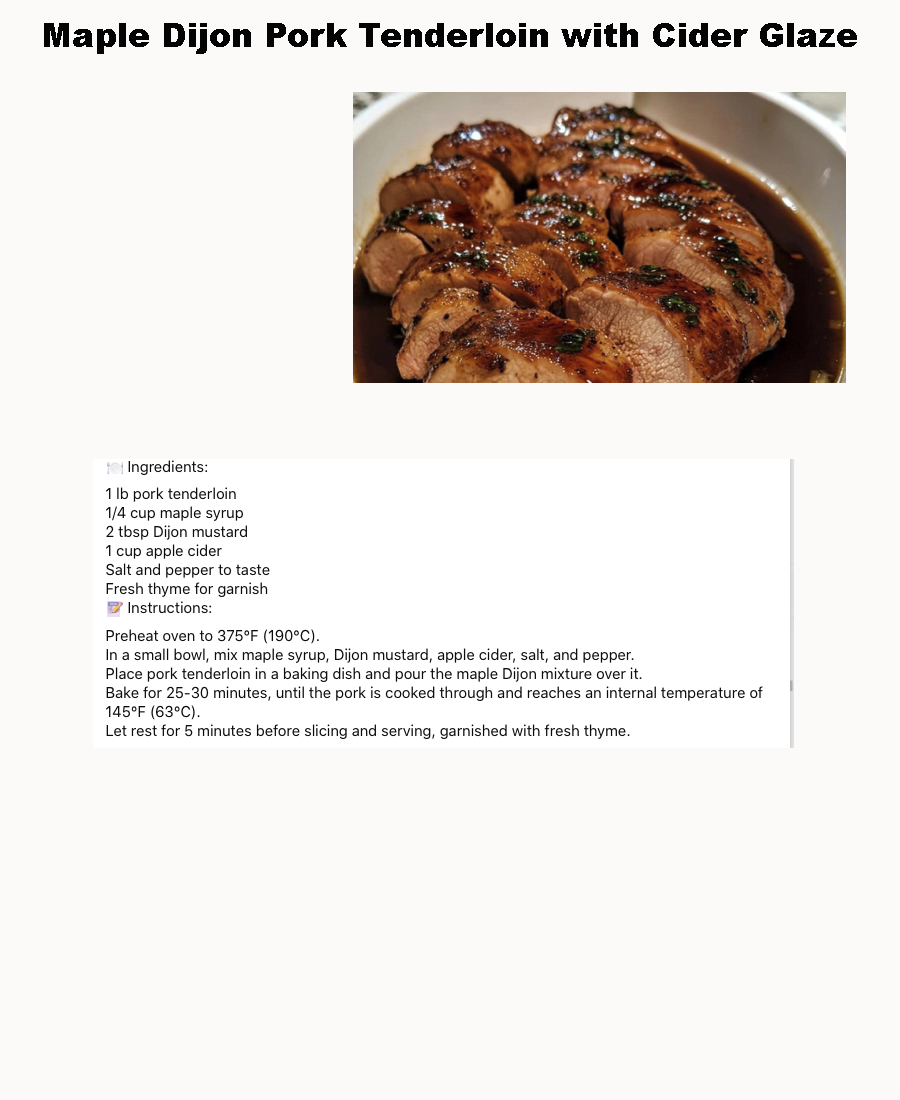 Maple Dijon Pork Tenderloin with Cider Glaze

🍽️ Ingredients:

1 lb pork tenderloin
1/4 cup maple syrup
2 tbsp Dijon mustard
1 cup apple cider
Salt and pepper to taste
Fresh thyme for garnish
📝 Instructions:

Preheat oven to 375°F (190°C).
In a small bowl, mix maple syrup, Dijon mustard, apple cider, salt, and pepper.
Place pork tenderloin in a baking dish and pour the maple Dijon mixture over it.
Bake for 25-30 minutes, until the pork is cooked through and reaches an internal temperature of 145°F (63°C).
Let rest for 5 minutes before slicing and serving, garnished with fresh thyme.